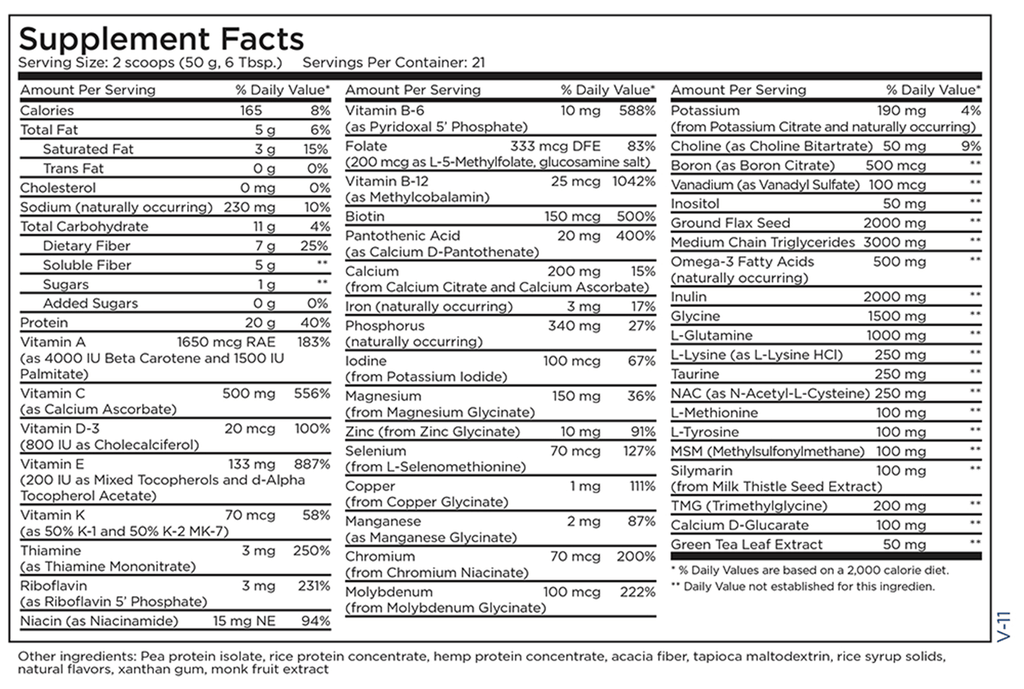 Supplement Facts
Serving Size: 2 scoops (50 g, 6 Tbsp.) Servings Per Container: 21

| Amount Per Serving | | % Daily Value* |
|---|---|---|
| Calories | 165 | 8% |
| Total Fat | 5 g | 6% |
| Saturated Fat | 3 g | 15% |
| Trans Fat | 0 g | 0% |
| Cholesterol | 0 mg | 0% |
| Sodium (naturally occurring) | 230 mg | 10% |
| Total Carbohydrate | 11 g | 4% |
| Dietary Fiber | 7 g | 25% |
| Soluble Fiber | 5 g | ** |
| Sugars | 1 g | ** |
| Added Sugars | 0 g | 0% |
| Protein | 20 g | 40% |
| Vitamin A (as 4000 IU Beta Carotene and 1500 IU Palmitate) | 1650 mcg RAE | 183% |
| Vitamin C (as Calcium Ascorbate) | 500 mg | 556% |
| Vitamin D-3 (800 IU as Cholecalciferol) | 20 mcg | 100% |
| Vitamin E (200 IU as Mixed Tocopherols and d-Alpha Tocopherol Acetate) | 133 mg | 887% |
| Vitamin K (as 50% K-1 and 50% K-2 MK-7) | 70 mcg | 58% |
| Thiamine (as Thiamine Mononitrate) | 3 mg | 250% |
| Riboflavin (as Riboflavin 5' Phosphate) | 3 mg | 231% |
| Niacin (as Niacinamide) | 15 mg NE | 94% |

| Amount Per Serving | | % Daily Value* |
|---|---|---|
| Vitamin B-6 (as Pyridoxal 5' Phosphate) | 10 mg | 588% |
| Folate (200 mcg as L-5-Methylfolate, glucosamine salt) | 333 mcg DFE | 83% |
| Vitamin B-12 (as Methylcobalamin) | 25 mcg | 1042% |
| Biotin | 150 mcg | 500% |
| Pantothenic Acid (as Calcium D-Pantothenate) | 20 mg | 400% |
| Calcium (from Calcium Citrate and Calcium Ascorbate) | 200 mg | 15% |
| Iron (naturally occurring) | 3 mg | 17% |
| Phosphorus (naturally occurring) | 340 mg | 27% |
| Iodine (from Potassium Iodide) | 100 mcg | 67% |
| Magnesium (from Magnesium Glycinate) | 150 mg | 36% |
| Zinc (from Zinc Glycinate) | 10 mg | 91% |
| Selenium (from L-Selenomethionine) | 70 mcg | 127% |
| Copper (from Copper Glycinate) | 1 mg | 111% |
| Manganese (as Manganese Glycinate) | 2 mg | 87% |
| Chromium (from Chromium Niacinate) | 70 mcg | 200% |
| Molybdenum (from Molybdenum Glycinate) | 100 mcg | 222% |

| Amount Per Serving | | % Daily Value* |
|---|---|---|
| Potassium (from Potassium Citrate and naturally occurring) | 190 mg | 4% |
| Choline (as Choline Bitartrate) | 50 mg | 9% |
| Boron (as Boron Citrate) | 500 mcg | ** |
| Vanadium (as Vanadyl Sulfate) | 100 mcg | ** |
| Inositol | 50 mg | ** |
| Ground Flax Seed | 2000 mg | ** |
| Medium Chain Triglycerides | 3000 mg | ** |
| Omega-3 Fatty Acids (naturally occurring) | 500 mg | ** |
| Inulin | 2000 mg | ** |
| Glycine | 1500 mg | ** |
| L-Glutamine | 1000 mg | ** |
| L-Lysine (as L-Lysine HCl) | 250 mg | ** |
| Taurine | 250 mg | ** |
| NAC (as N-Acetyl-L-Cysteine) | 250 mg | ** |
| L-Methionine | 100 mg | ** |
| L-Tyrosine | 100 mg | ** |
| MSM (Methylsulfonylmethane) | 100 mg | ** |
| Silymarin (from Milk Thistle Seed Extract) | 100 mg | ** |
| TMG (Trimethylglycine) | 200 mg | ** |
| Calcium D-Glucarate | 100 mg | ** |
| Green Tea Leaf Extract | 50 mg | ** |

* % Daily Values are based on a 2,000 calorie diet.
** Daily Value not established for this ingredien.

V-11

Other ingredients: Pea protein isolate, rice protein concentrate, hemp protein concentrate, acacia fiber, tapioca maltodextrin, rice syrup solids, natural flavors, xanthan gum, monk fruit extract